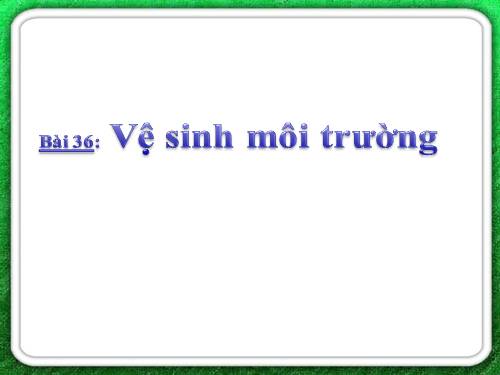 Bài 36: Vệ sinh môi trường